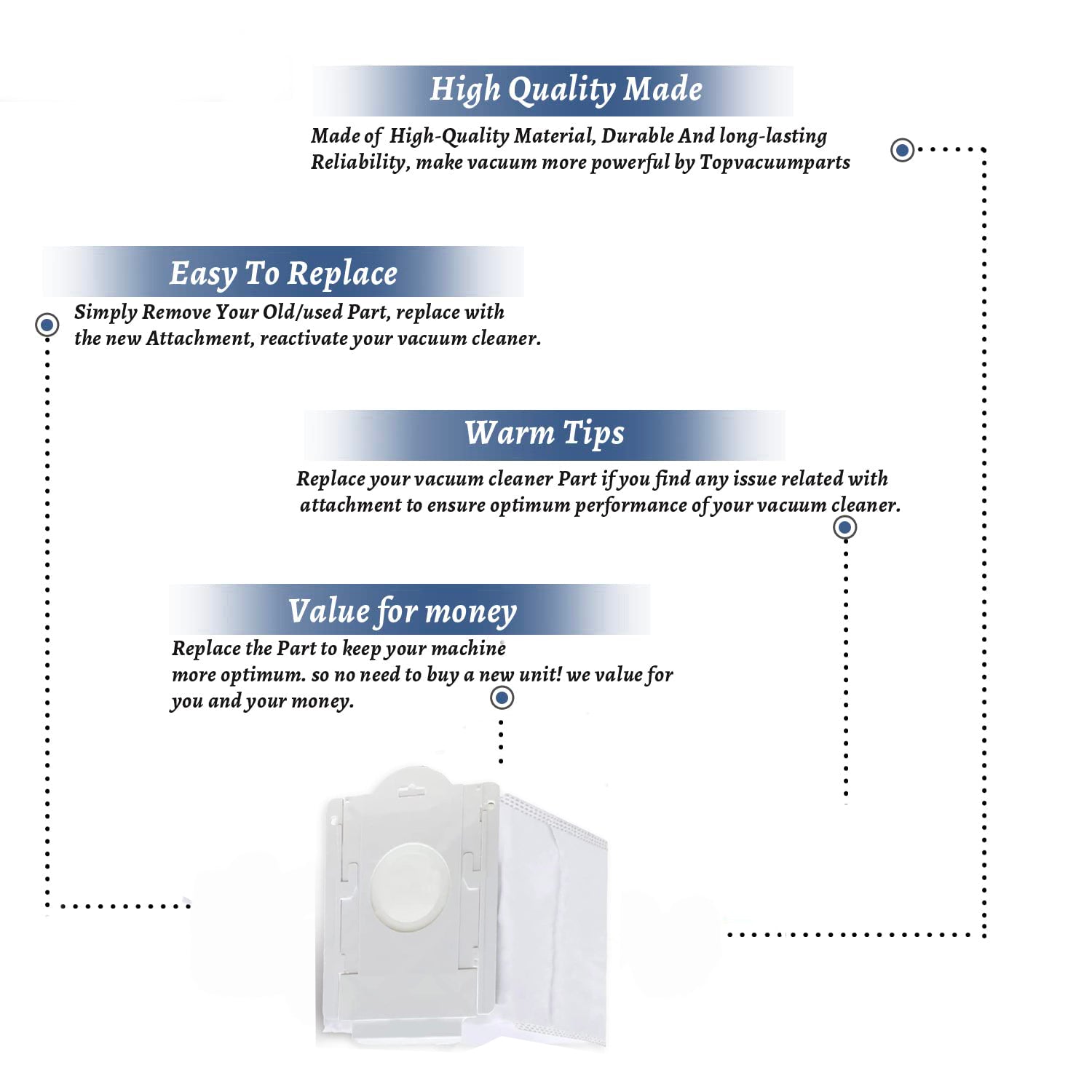 High Quality Made

Made of High-Quality Material, Durable And long-lasting Reliability, make vacuum more powerful by Topvacuumparts

Easy To Replace

Simply Remove Your Old/used Part, replace with the new Attachment, reactivate your vacuum cleaner.

Warm Tips

Replace your vacuum cleaner Part if you find any issue related with attachment to ensure optimum performance of your vacuum cleaner.

Value for money

Replace the Part to keep your machine more optimum. so no need to buy a new unit! we value for you and your money.